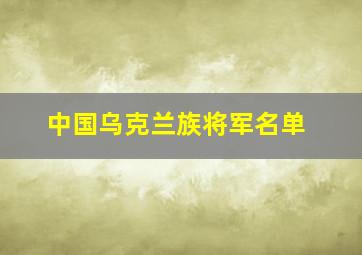 中国乌克兰族将军名单